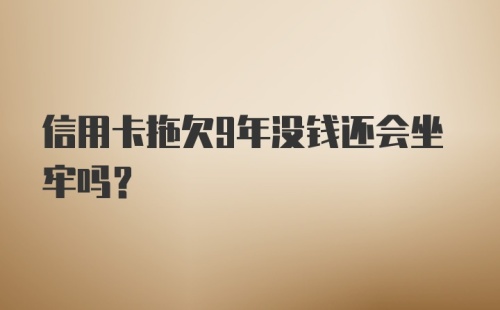 信用卡拖欠9年没钱还会坐牢吗？